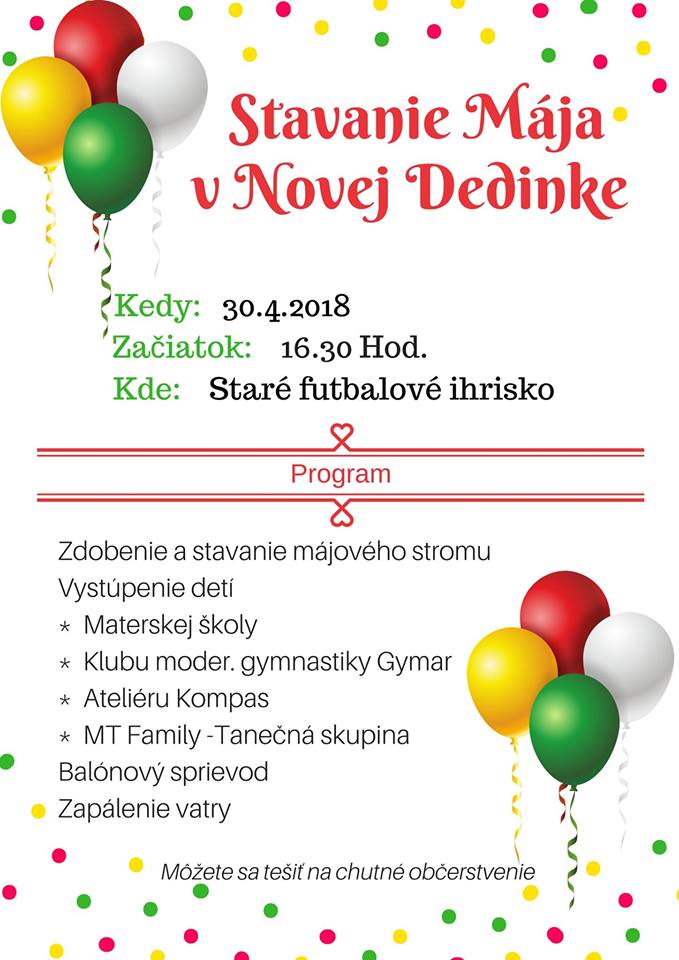 Stavanie Mája v Novej Dedinke

Kedy: 30.4.2018
Začiatok: 16.30 Hod.
Kde: Staré futbalové ihrisko

Program

Zdobenie a stavanie májového stromu
Vystúpenie detí
* Materskej školy
* Klubu moder. gymnastiky Gymar
* Ateliéru Kompas
* MT Family -Tanečná skupina
Balónový sprievod
Zapálenie vatry

Môžete sa tešiť na chutné občerstvenie